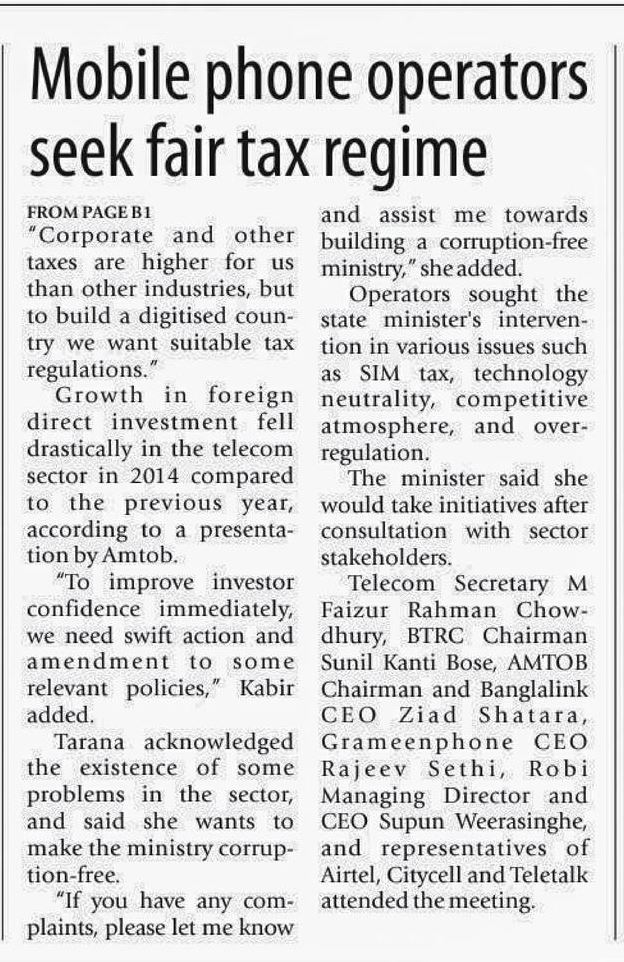 Mobile phone operators seek fair tax regime

FROM PAGE B1
"Corporate and other taxes are higher for us than other industries, but to build a digitised country we want suitable tax regulations."

Growth in foreign direct investment fell drastically in the telecom sector in 2014 compared to the previous year, according to a presentation by Amtob.

"To improve investor confidence immediately, we need swift action and amendment to some relevant policies," Kabir added.

Tarana acknowledged the existence of some problems in the sector, and said she wants to make the ministry corruption-free.

"If you have any complaints, please let me know and assist me towards building a corruption-free ministry," she added.

Operators sought the state minister's intervention in various issues such as SIM tax, technology neutrality, competitive atmosphere, and over-regulation.

The minister said she would take initiatives after consultation with sector stakeholders.

Telecom Secretary M Faizur Rahman Chowdhury, BTRC Chairman Sunil Kanti Bose, AMTOB Chairman and Banglalink CEO Ziad Shatara, Grameenphone CEO Rajeev Sethi, Robi Managing Director and CEO Supun Weerasinghe, and representatives of Airtel, Citycell and Teletalk attended the meeting.